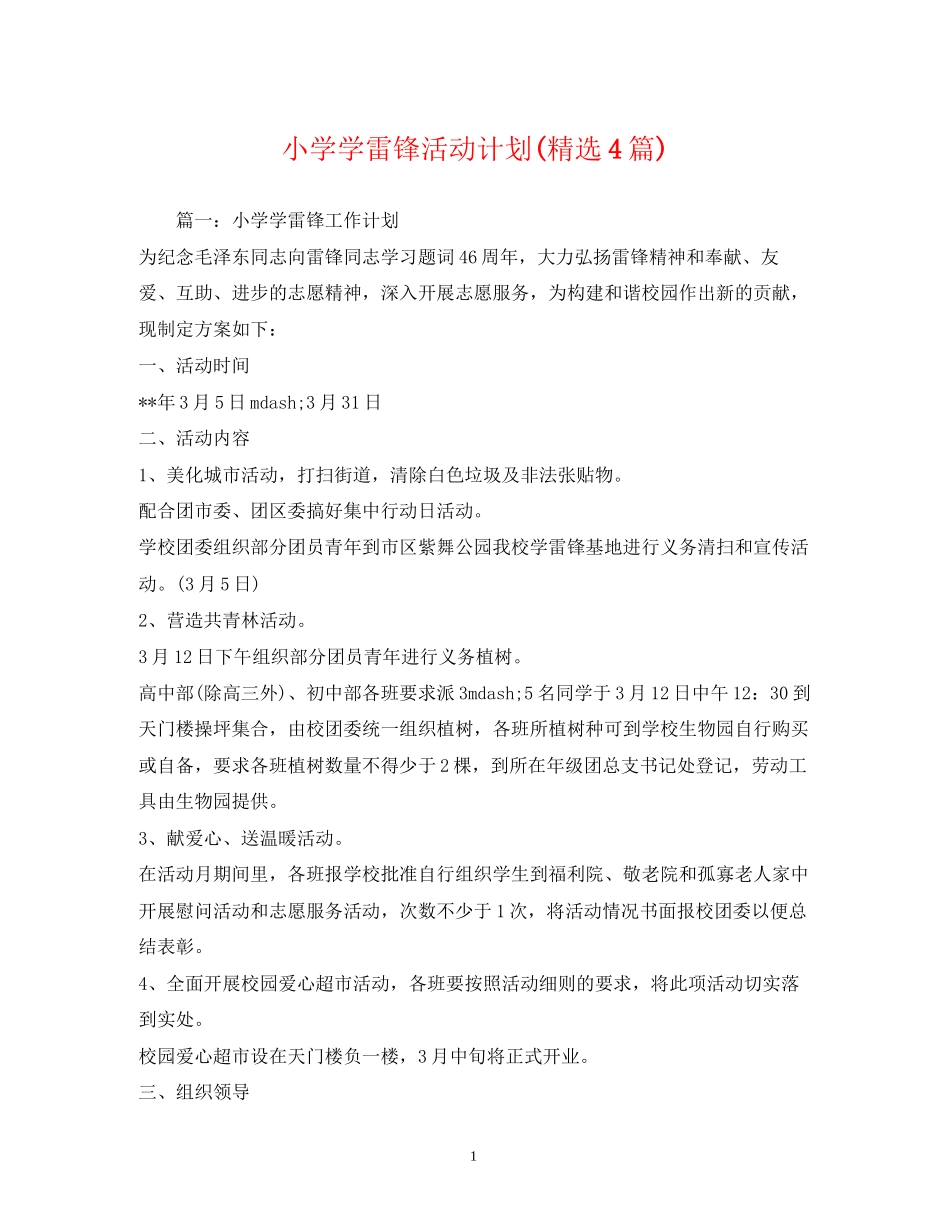 小学学雷锋活动计划(精选4篇)

篇一：小学学雷锋工作计划

为纪念毛泽东同志向雷锋同志学习题词46周年，大力弘扬雷锋精神和奉献、友爱、互助、进步的志愿精神，深入开展志愿服务，为构建和谐校园作出新的贡献，现制定方案如下：

一、活动时间

**年3月5日mdash;3月31日

二、活动内容

1、美化城市活动，打扫街道，清除白色垃圾及非法张贴物。

配合团市委、团区委搞好集中行动日活动。

学校团委组织部分团员青年到市区紫舞公园我校学雷锋基地进行义务清扫和宣传活动。(3月5日)

2、营造共青林活动。

3月12日下午组织部分团员青年进行义务植树。

高中部(除高三外)、初中部各班要求派3mdash;5名同学于3月12日中午12：30到天门楼操坪集合，由校团委统一组织植树，各班所植树种可到学校生物园自行购买或自备，要求各班植树数量不得少于2棵，到所在年级团总支书记处登记，劳动工具由生物园提供。

3、献爱心、送温暖活动。

在活动月期间里，各班报学校批准自行组织学生到福利院、敬老院和孤寡老人家中开展慰问活动和志愿服务活动，次数不少于1次，将活动情况书面报校团委以便总结表彰。

4、全面开展校园爱心超市活动，各班要按照活动细则的要求，将此项活动切实落到实处。

校园爱心超市设在天门楼负一楼，3月中旬将正式开业。

三、组织领导

1